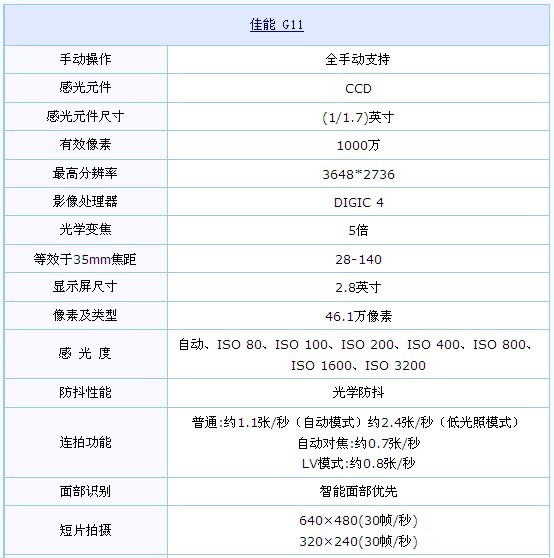 | 佳能 G11 | |
|---|---|
| 手动操作 | 全手动支持 |
| 感光元件 | CCD |
| 感光元件尺寸 | (1/1.7)英寸 |
| 有效像素 | 1000万 |
| 最高分辨率 | 3648*2736 |
| 影像处理器 | DIGIC 4 |
| 光学变焦 | 5倍 |
| 等效于35mm焦距 | 28-140 |
| 显示屏尺寸 | 2.8英寸 |
| 像素及类型 | 46.1万像素 |
| 感 光 度 | 自动、ISO 80、ISO 100、ISO 200、ISO 400、ISO 800、ISO 1600、ISO 3200 |
| 防抖性能 | 光学防抖 |
| 连拍功能 | 普通:约1.1张/秒（自动模式）约2.4张/秒（低光照模式） 自动对焦:约0.7张/秒 LV模式:约0.8张/秒 |
| 面部识别 | 智能面部优先 |
| 短片拍摄 | 640×480(30帧/秒) 320×240(30帧/秒) |